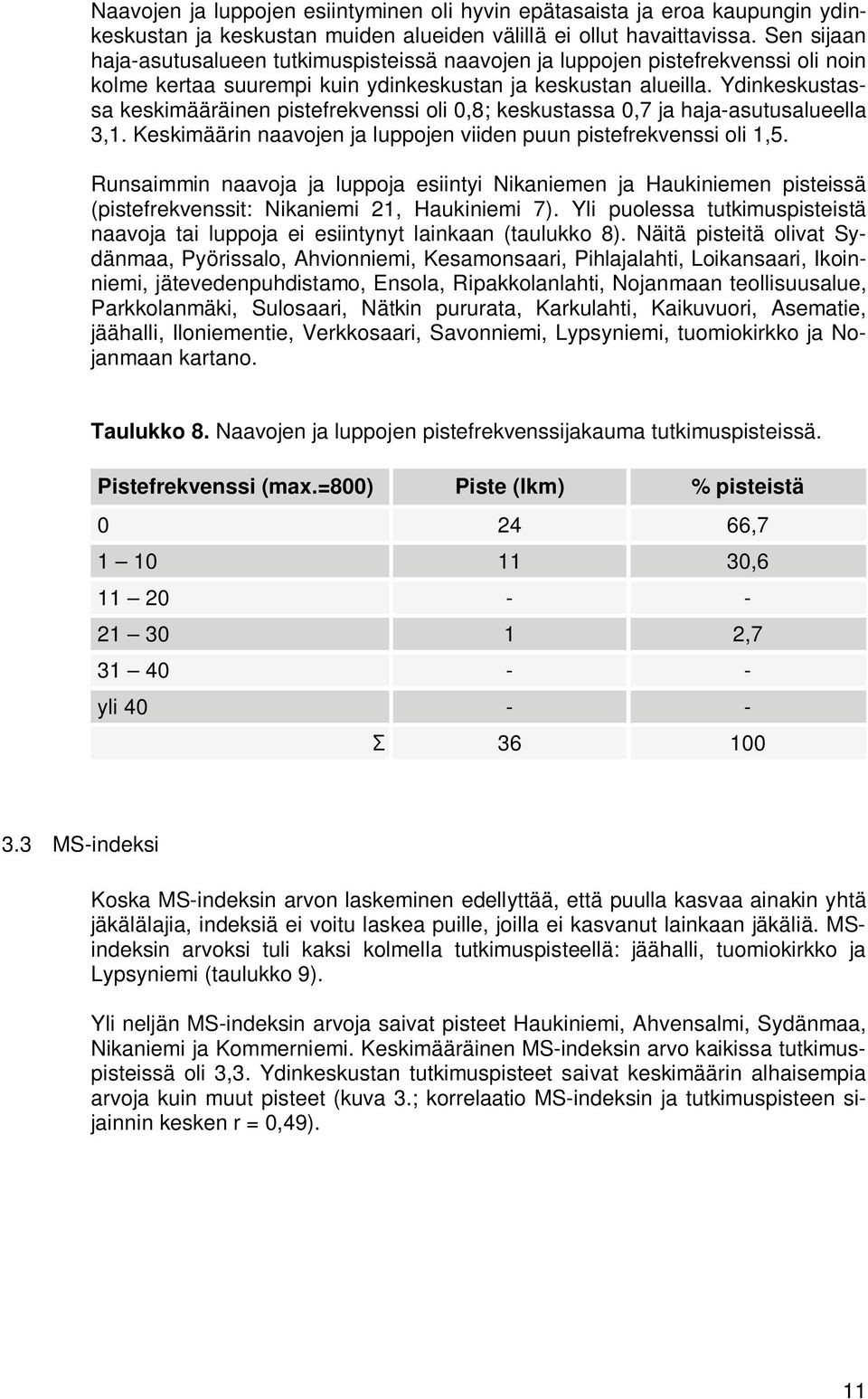 Naavojen ja luppojen esiintyminen oli hyvin epätasaista ja eroa kaupungin ydinkeskustan ja keskustan muiden alueiden välillä ei ollut havaittavissa. Sen sijaan haja-asutusalueen tutkimuspisteissä naavojen ja luppojen pistefrekvenssi oli noin kolme kertaa suurempi kuin ydinkeskustan ja keskustan alueilla. Ydinkeskustassa keskimääräinen pistefrekvenssi oli 0,8; keskustassa 0,7 ja haja-asutusalueella 3,1. Keskimäärin naavojen ja luppojen viiden puun pistefrekvenssi oli 1,5.

Runsaimmin naavoja ja luppoja esiintyi Nikaniemen ja Haukiniemen pisteissä (pistefrekvenssit: Nikaniemi 21, Haukiniemi 7). Yli puolessa tutkimuspisteistä naavoja tai luppoja ei esiintynyt lainkaan (taulukko 8). Näitä pisteitä olivat Sydänmaa, Pyörissalo, Ahvionniemi, Kesamonsaari, Pihlajalahti, Loikansaari, Ikoinniemi, jätevedenpuhdistamo, Ensola, Ripakkolanlahti, Nojanmaan teollisuusalue, Parkkolanmäki, Sulosaari, Nätkin pururata, Karkulahti, Kaikuvuori, Asematie, jäähalli, Iloniementie, Verkkosaari, Savonniemi, Lypsyniemi, tuomiokirkko ja Nojanmaan kartano.

Taulukko 8. Naavojen ja luppojen pistefrekvenssijakauma tutkimuspisteissä.

| Pistefrekvenssi (max.=800) | Piste (lkm) | % pisteistä |
|---|---|---|
| 0 | 24 | 66,7 |
| 1 — 10 | 11 | 30,6 |
| 11 — 20 | - | - |
| 21 — 30 | 1 | 2,7 |
| 31 — 40 | - | - |
| yli 40 | - | - |
| Σ | 36 | 100 |

3.3 MS-indeksi

Koska MS-indeksin arvon laskeminen edellyttää, että puulla kasvaa ainakin yhtä jäkälälajia, indeksiä ei voitu laskea puille, joilla ei kasvanut lainkaan jäkäliä. MS-indeksin arvoksi tuli kaksi kolmella tutkimuspisteellä: jäähalli, tuomiokirkko ja Lypsyniemi (taulukko 9).

Yli neljän MS-indeksin arvoja saivat pisteet Haukiniemi, Ahvensalmi, Sydänmaa, Nikaniemi ja Kommerniemi. Keskimääräinen MS-indeksin arvo kaikissa tutkimuspisteissä oli 3,3. Ydinkeskustan tutkimuspisteet saivat keskimäärin alhaisempia arvoja kuin muut pisteet (kuva 3.; korrelaatio MS-indeksin ja tutkimuspisteen sijainnin kesken r = 0,49).

11